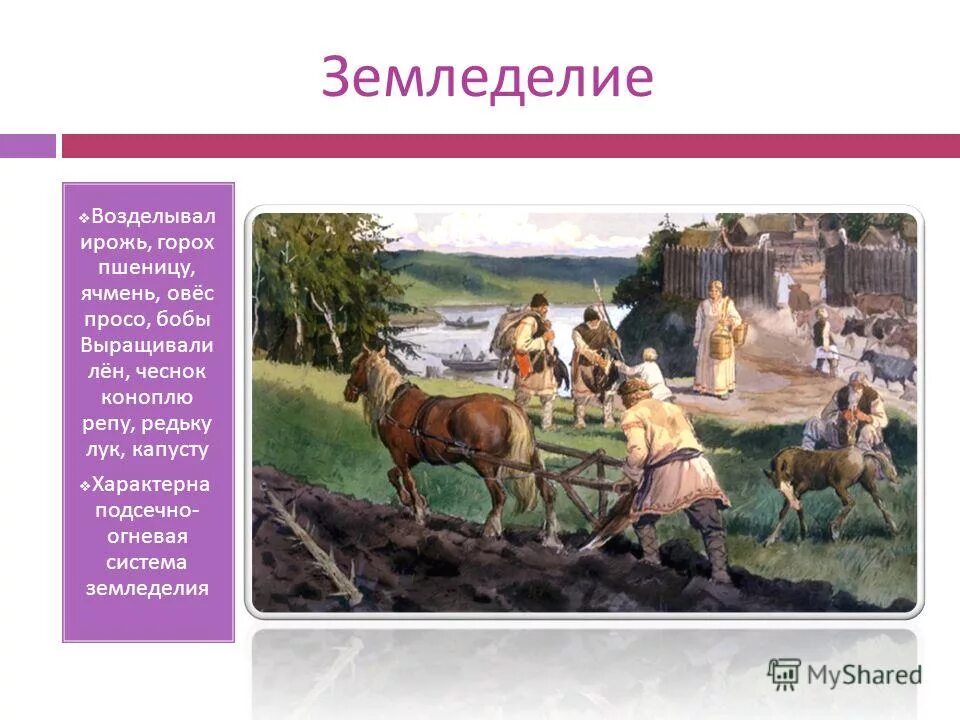 Земледелие

❖Возделывал ирожь, горох пшеницу, ячмень, овёс просо, бобы Выращивали лён, чеснок коноплю репу, редьку лук, капусту

❖Характерна подсечно-огневая система земледелия

MyShared